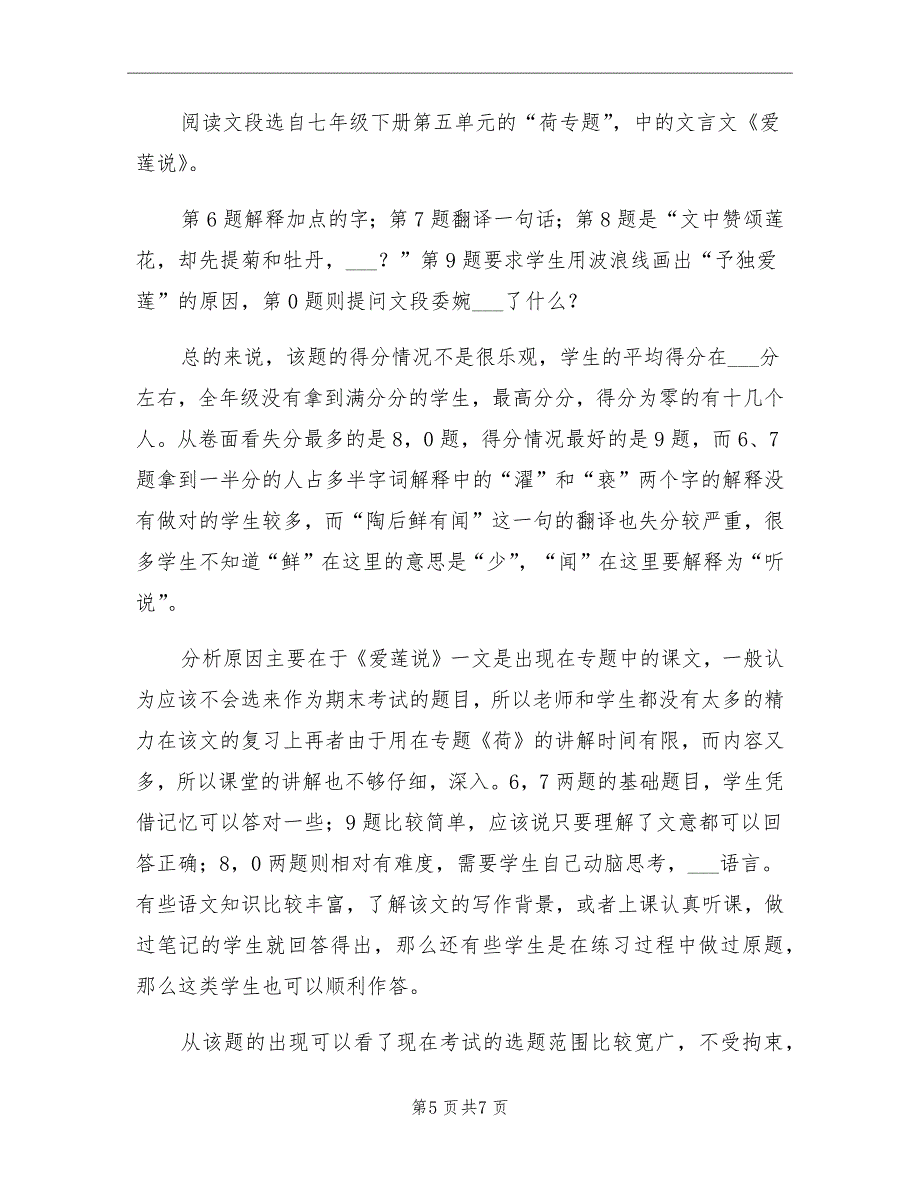 阅读文段选自七年级下册第五单元的“荷专题”，中的文言文《爱莲说》。

第6题解释加点的字；第7题翻译一句话；第8题是“文中赞颂莲花，却先提菊和牡丹，___？”第9题要求学生用波浪线画出“予独爱莲”的原因，第0题则提问文段委婉___了什么？

总的来说，该题的得分情况不是很乐观，学生的平均得分在___分左右，全年级没有拿到满分分的学生，最高分分，得分为零的有十几个人。从卷面看失分最多的是8，0题，得分情况最好的是9题，而6、7题拿到一半分的人占多半字词解释中的“濯”和“亵”两个字的解释没有做对的学生较多，而“陶后鲜有闻”这一句的翻译也失分较严重，很多学生不知道“鲜”在这里的意思是“少”，“闻”在这里要解释为“听说”。

分析原因主要在于《爱莲说》一文是出现在专题中的课文，一般认为应该不会选来作为期末考试的题目，所以老师和学生都没有太多的精力在该文的复习上再者由于用在专题《荷》的讲解时间有限，而内容又多，所以课堂的讲解也不够仔细，深入。6，7两题的基础题目，学生凭借记忆可以答对一些；9题比较简单，应该说只要理解了文意都可以回答正确；8，0两题则相对有难度，需要学生自己动脑思考，___语言。有些语文知识比较丰富，了解该文的写作背景，或者上课认真听课，做过笔记的学生就回答得出，那么还有些学生是在练习过程中做过原题，那么这类学生也可以顺利作答。

从该题的出现可以看了现在考试的选题范围比较宽广，不受拘束，

第5页共7页